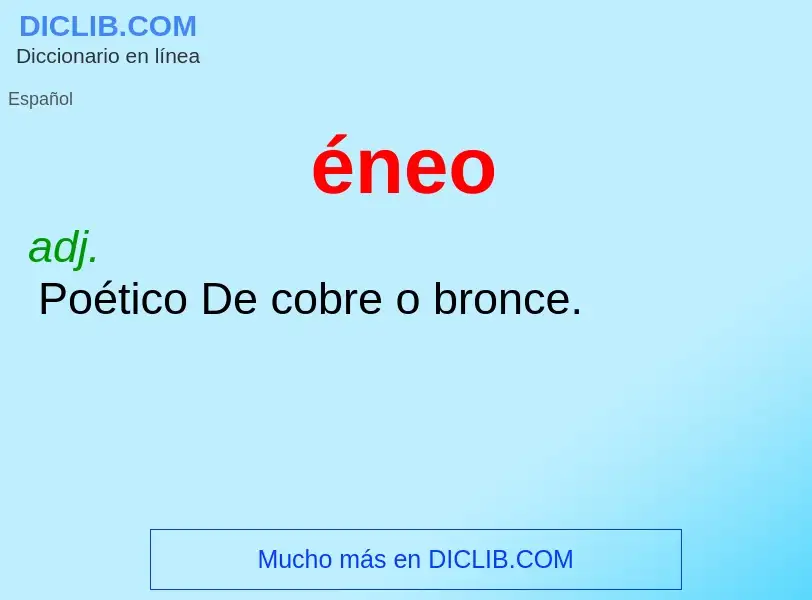 DICLIB.COM
Diccionario en línea

Español

éneo

adj.
Poético De cobre o bronce.

Mucho más en DICLIB.COM